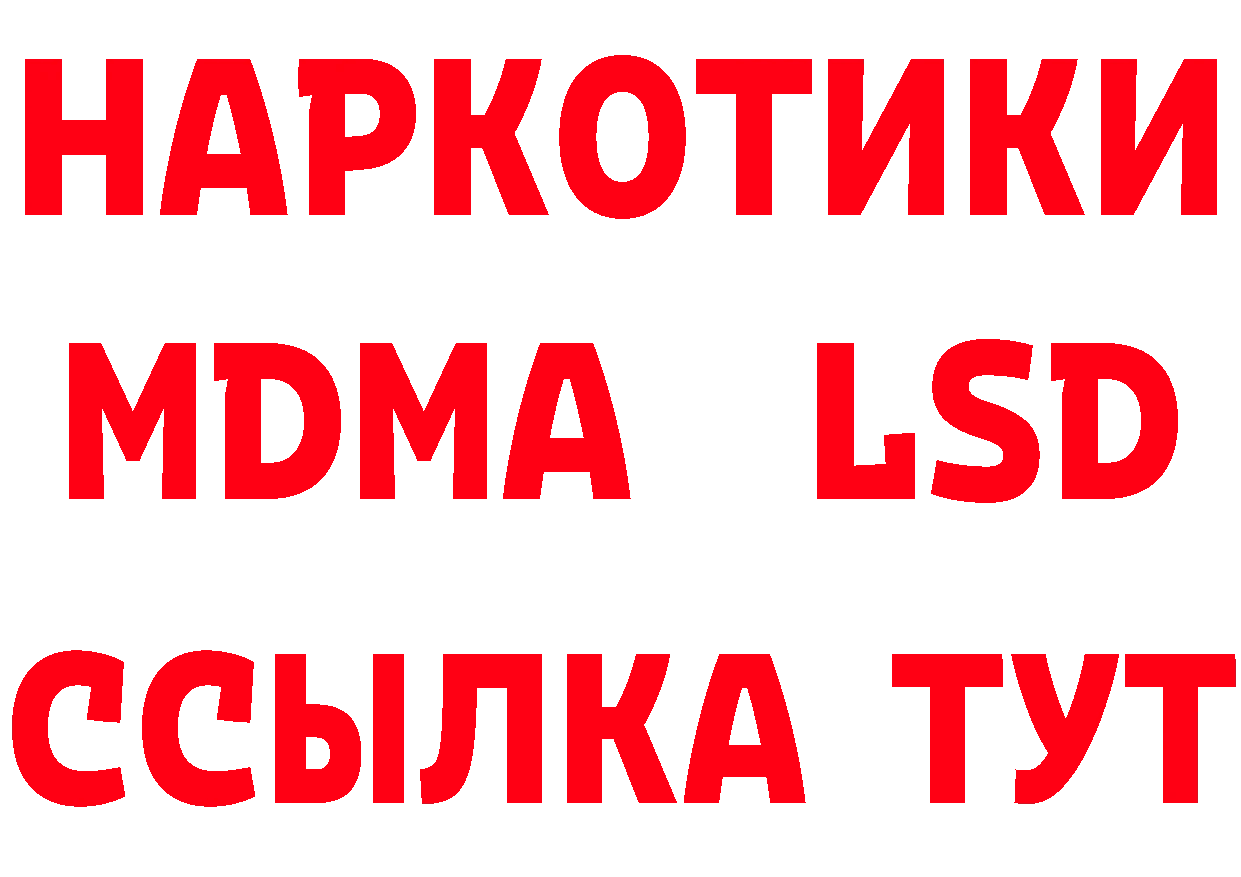 НАРКОТИКИ
MDMA LSD
ССЫЛКА ТУТ